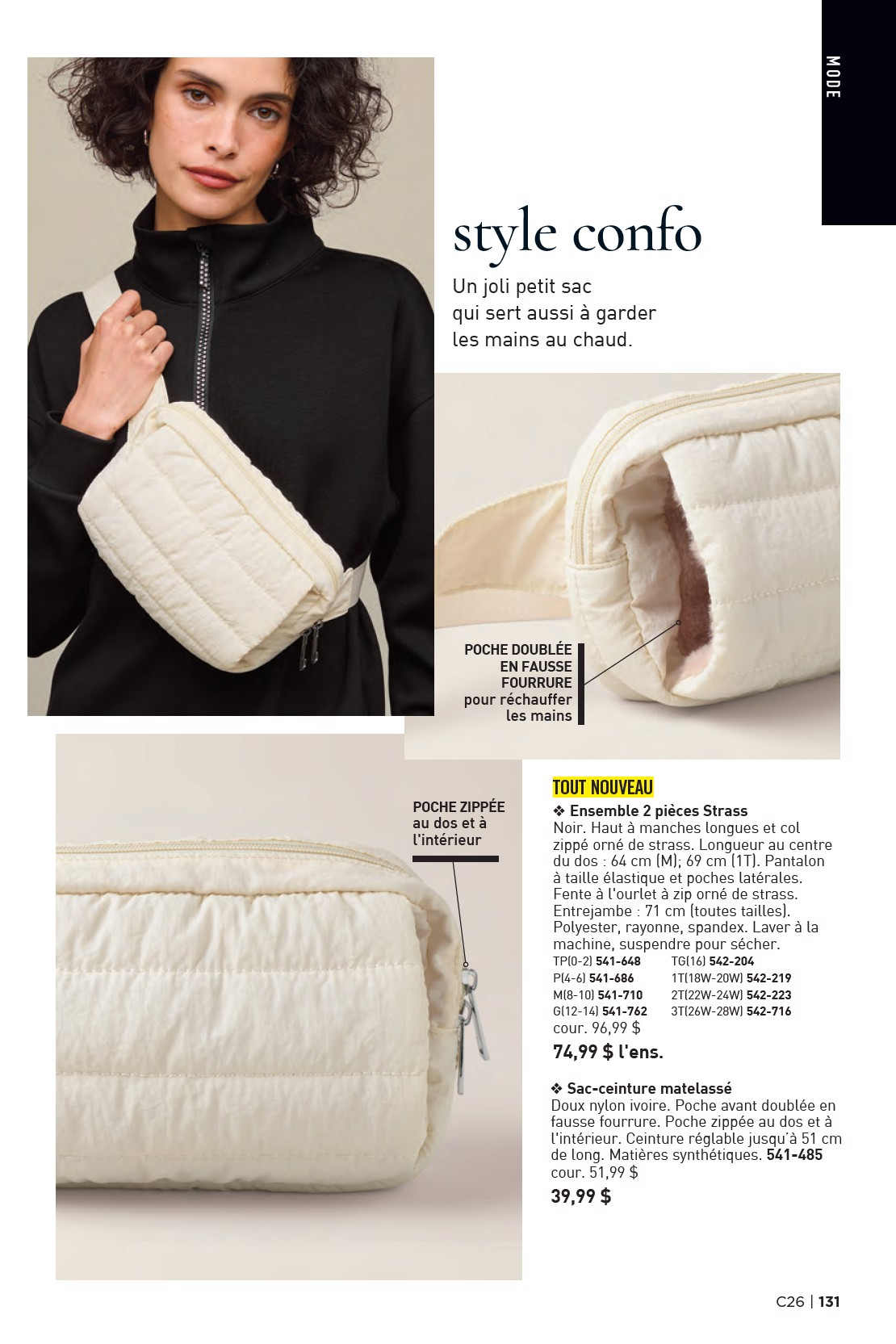 MODE

style confo

Un joli petit sac qui sert aussi à garder les mains au chaud.

POCHE DOUBLÉE EN FAUSSE FOURRURE pour réchauffer les mains

POCHE ZIPPÉE au dos et à l'intérieur

TOUT NOUVEAU

❖ Ensemble 2 pièces Strass
Noir. Haut à manches longues et col zippé orné de strass. Longueur au centre du dos : 64 cm (M); 69 cm (1T). Pantalon à taille élastique et poches latérales. Fente à l'ourlet à zip orné de strass. Entrejambe : 71 cm (toutes tailles). Polyester, rayonne, spandex. Laver à la machine, suspendre pour sécher.
TP(0-2) 541-648
P(4-6) 541-686
M(8-10) 541-710
G(12-14) 541-762
TG(16) 542-204
1T(18W-20W) 542-219
2T(22W-24W) 542-223
3T(26W-28W) 542-716
cour. 96,99 $
74,99 $ l'ens.

❖ Sac-ceinture matelassé
Doux nylon ivoire. Poche avant doublée en fausse fourrure. Poche zippée au dos et à l'intérieur. Ceinture réglable jusqu'à 51 cm de long. Matières synthétiques. 541-485
cour. 51,99 $
39,99 $

C26 | 131